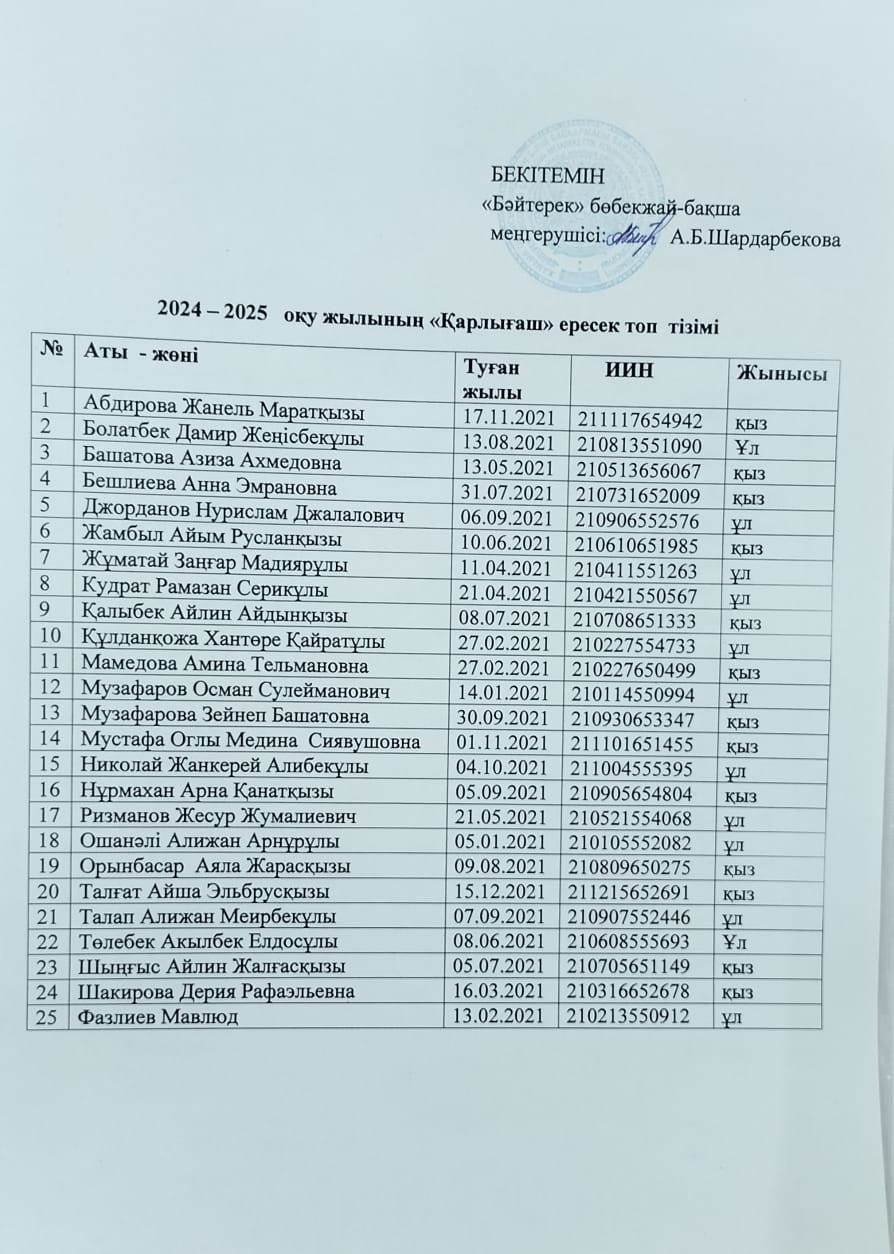 БЕКІТЕМІН
«Бәйтерек» бөбекжай-бақша
меңгерушісі: А.Б.Шардарбекова

2024 – 2025 оқу жылының «Қарлығаш» ересек топ тізімі

| № | Аты - жөні | Туған жылы | ИИН | Жынысы |
|---|---|---|---|---|
| 1 | Абдирова Жанель Маратқызы | 17.11.2021 | 211117654942 | қыз |
| 2 | Болатбек Дамир Жеңісбекұлы | 13.08.2021 | 210813551090 | Ұл |
| 3 | Башатова Азиза Ахмедовна | 13.05.2021 | 210513656067 | қыз |
| 4 | Бешлиева Анна Эмрановна | 31.07.2021 | 210731652009 | қыз |
| 5 | Джорданов Нурислам Джалалович | 06.09.2021 | 210906552576 | ұл |
| 6 | Жамбыл Айым Русланқызы | 10.06.2021 | 210610651985 | қыз |
| 7 | Жұматай Заңғар Мадиярұлы | 11.04.2021 | 210411551263 | ұл |
| 8 | Кудрат Рамазан Серикұлы | 21.04.2021 | 210421550567 | ұл |
| 9 | Қалыбек Айлин Айдынқызы | 08.07.2021 | 210708651333 | қыз |
| 10 | Құлданқожа Хантөре Қайратұлы | 27.02.2021 | 210227554733 | ұл |
| 11 | Мамедова Амина Тельмановна | 27.02.2021 | 210227650499 | қыз |
| 12 | Музафаров Осман Сулейманович | 14.01.2021 | 210114550994 | ұл |
| 13 | Музафарова Зейнеп Башатовна | 30.09.2021 | 210930653347 | қыз |
| 14 | Мустафа Оглы Медина Сиявушовна | 01.11.2021 | 211101651455 | қыз |
| 15 | Николай Жанкерей Алибекұлы | 04.10.2021 | 211004555395 | ұл |
| 16 | Нұрмахан Арна Қанатқызы | 05.09.2021 | 210905654804 | қыз |
| 17 | Ризманов Жесур Жумалиевич | 21.05.2021 | 210521554068 | ұл |
| 18 | Ошанәлі Алижан Арнұрұлы | 05.01.2021 | 210105552082 | ұл |
| 19 | Орынбасар Аяла Жарасқызы | 09.08.2021 | 210809650275 | қыз |
| 20 | Талғат Айша Эльбрусқызы | 15.12.2021 | 211215652691 | қыз |
| 21 | Талап Алижан Меирбекұлы | 07.09.2021 | 210907552446 | ұл |
| 22 | Төлебек Акылбек Елдосұлы | 08.06.2021 | 210608555693 | Ұл |
| 23 | Шыңғыс Айлин Жалғасқызы | 05.07.2021 | 210705651149 | қыз |
| 24 | Шакирова Дерия Рафаэльевна | 16.03.2021 | 210316652678 | қыз |
| 25 | Фазлиев Мавлюд | 13.02.2021 | 210213550912 | ұл |